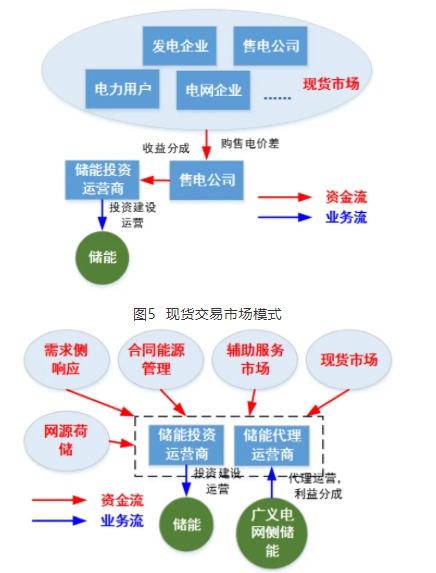 发电企业
售电公司
电力用户
电网企业
......
现货市场
收益分成
购售电价差
储能投资运营商
售电公司
资金流
业务流
投资建设运营
储能

图5 现货交易市场模式

需求侧响应
合同能源管理
辅助服务市场
现货市场
网源荷储
储能投资运营商
储能代理运营商
投资建设运营
代理运营，利益分成
资金流
业务流
储能
广义电网侧储能